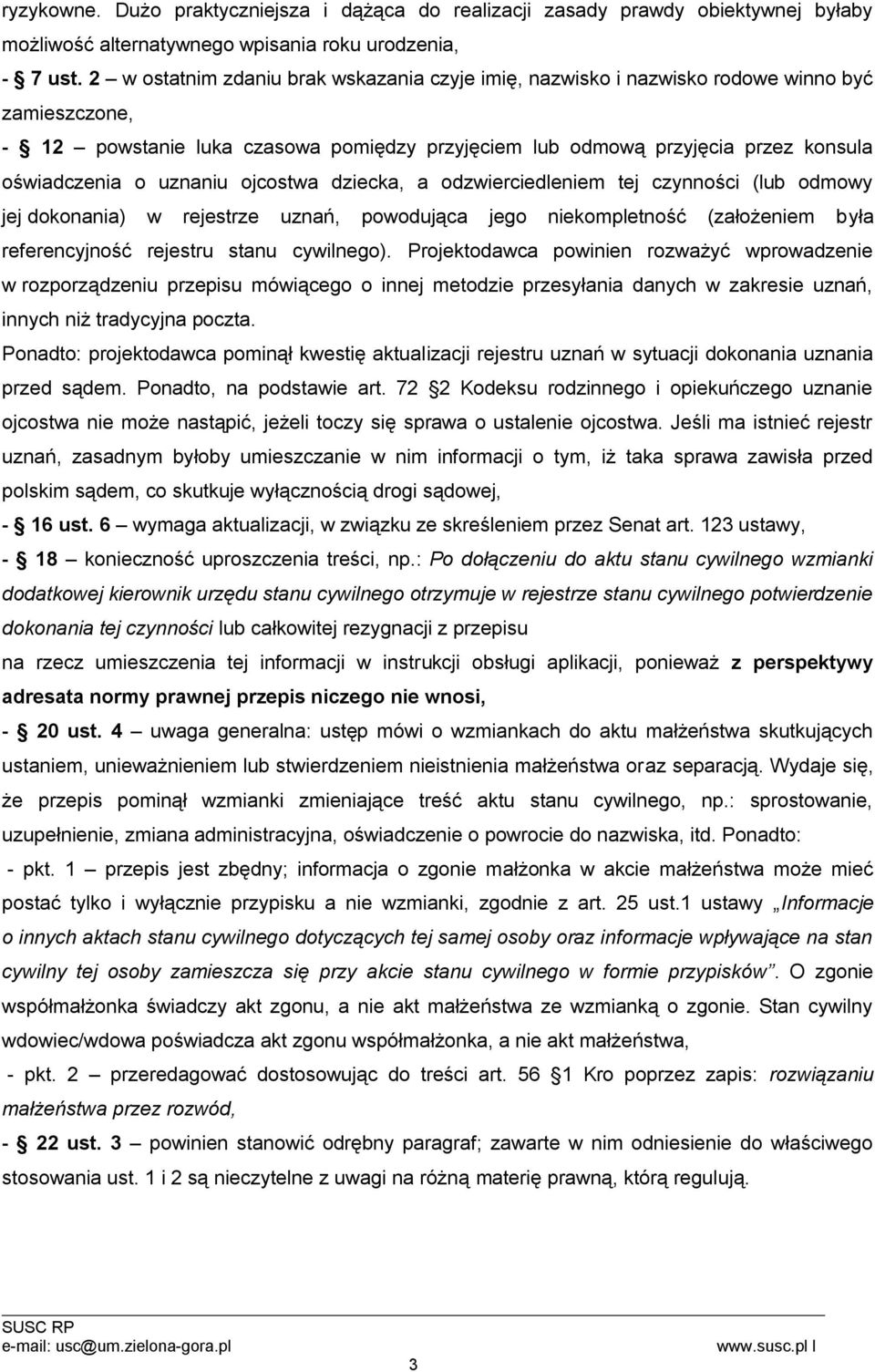 ryzykowne. Dużo praktyczniejsza i dążąca do realizacji zasady prawdy obiektywnej byłaby możliwość alternatywnego wpisania roku urodzenia,

- 7 ust. 2 – w ostatnim zdaniu brak wskazania czyje imię, nazwisko i nazwisko rodowe winno być zamieszczone,

- 12 – powstanie luka czasowa pomiędzy przyjęciem lub odmową przyjęcia przez konsula oświadczenia o uznaniu ojcostwa dziecka, a odzwierciedleniem tej czynności (lub odmowy jej dokonania) w rejestrze uznań, powodująca jego niekompletność (założeniem była referencyjność rejestru stanu cywilnego). Projektodawca powinien rozważyć wprowadzenie w rozporządzeniu przepisu mówiącego o innej metodzie przesyłania danych w zakresie uznań, innych niż tradycyjna poczta.

Ponadto: projektodawca pominął kwestię aktualizacji rejestru uznań w sytuacji dokonania uznania przed sądem. Ponadto, na podstawie art. 72 2 Kodeksu rodzinnego i opiekuńczego uznanie ojcostwa nie może nastąpić, jeżeli toczy się sprawa o ustalenie ojcostwa. Jeśli ma istnieć rejestr uznań, zasadnym byłoby umieszczanie w nim informacji o tym, iż taka sprawa zawisła przed polskim sądem, co skutkuje wyłącznością drogi sądowej,

- 16 ust. 6 – wymaga aktualizacji, w związku ze skreśleniem przez Senat art. 123 ustawy,

- 18 – konieczność uproszczenia treści, np.: Po dołączeniu do aktu stanu cywilnego wzmianki dodatkowej kierownik urzędu stanu cywilnego otrzymuje w rejestrze stanu cywilnego potwierdzenie dokonania tej czynności lub całkowitej rezygnacji z przepisu

na rzecz umieszczenia tej informacji w instrukcji obsługi aplikacji, ponieważ z perspektywy adresata normy prawnej przepis niczego nie wnosi,

- 20 ust. 4 – uwaga generalna: ustęp mówi o wzmiankach do aktu małżeństwa skutkujących ustaniem, unieważnieniem lub stwierdzeniem nieistnienia małżeństwa oraz separacją. Wydaje się, że przepis pominął wzmianki zmieniające treść aktu stanu cywilnego, np.: sprostowanie, uzupełnienie, zmiana administracyjna, oświadczenie o powrocie do nazwiska, itd. Ponadto:

- pkt. 1 – przepis jest zbędny; informacja o zgonie małżonka w akcie małżeństwa może mieć postać tylko i wyłącznie przypisku a nie wzmianki, zgodnie z art. 25 ust.1 ustawy „Informacje o innych aktach stanu cywilnego dotyczących tej samej osoby oraz informacje wpływające na stan cywilny tej osoby zamieszcza się przy akcie stanu cywilnego w formie przypisków”. O zgonie współmałżonka świadczy akt zgonu, a nie akt małżeństwa ze wzmianką o zgonie. Stan cywilny wdowiec/wdowa poświadcza akt zgonu współmałżonka, a nie akt małżeństwa,

- pkt. 2 – przeredagować dostosowując do treści art. 56 1 Kro poprzez zapis: rozwiązaniu małżeństwa przez rozwód,

- 22 ust. 3 – powinien stanowić odrębny paragraf; zawarte w nim odniesienie do właściwego stosowania ust. 1 i 2 są nieczytelne z uwagi na różną materię prawną, którą regulują.

SUSC RP
e-mail: usc@um.zielona-gora.pl www.susc.pl l
3